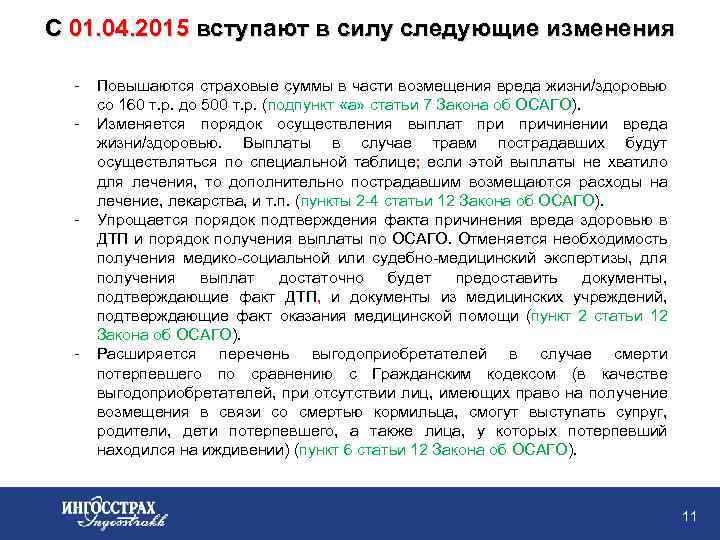 С 01.04.2015 вступают в силу следующие изменения

- Повышаются страховые суммы в части возмещения вреда жизни/здоровью со 160 т.р. до 500 т.р. (подпункт «а» статьи 7 Закона об ОСАГО).
- Изменяется порядок осуществления выплат при причинении вреда жизни/здоровью. Выплаты в случае травм пострадавших будут осуществляться по специальной таблице; если этой выплаты не хватило для лечения, то дополнительно пострадавшим возмещаются расходы на лечение, лекарства, и т.п. (пункты 2-4 статьи 12 Закона об ОСАГО).
- Упрощается порядок подтверждения факта причинения вреда здоровью в ДТП и порядок получения выплаты по ОСАГО. Отменяется необходимость получения медико-социальной или судебно-медицинский экспертизы, для получения выплат достаточно будет предоставить документы, подтверждающие факт ДТП, и документы из медицинских учреждений, подтверждающие факт оказания медицинской помощи (пункт 2 статьи 12 Закона об ОСАГО).
- Расширяется перечень выгодоприобретателей в случае смерти потерпевшего по сравнению с Гражданским кодексом (в качестве выгодоприобретателей, при отсутствии лиц, имеющих право на получение возмещения в связи со смертью кормильца, смогут выступать супруг, родители, дети потерпевшего, а также лица, у которых потерпевший находился на иждивении) (пункт 6 статьи 12 Закона об ОСАГО).

ИНГОССТРАХ Ingosstrakh

11